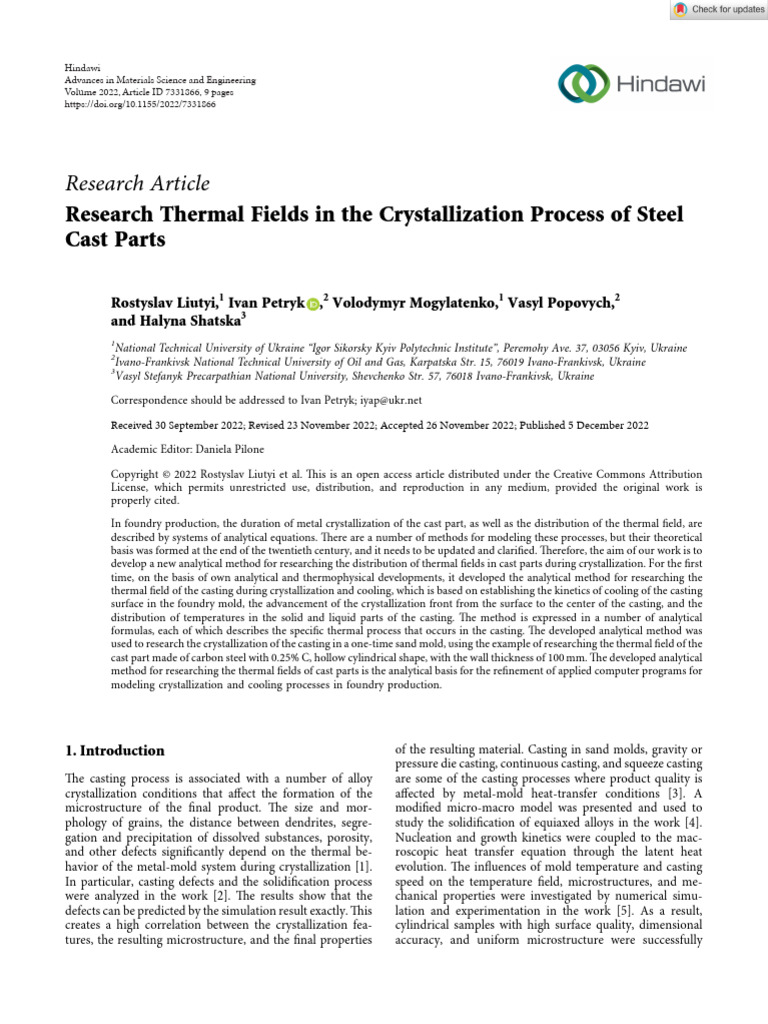 Check for updates

Hindawi
Advances in Materials Science and Engineering
Volume 2022, Article ID 7331866, 9 pages
https://doi.org/10.1155/2022/7331866

Hindawi

Research Article

Research Thermal Fields in the Crystallization Process of Steel Cast Parts

Rostyslav Liutyi,$^{1}$ Ivan Petryk,$^{2}$ Volodymyr Mogylatenko,$^{1}$ Vasyl Popovych,$^{2}$ and Halyna Shatska$^{3}$

$^{1}$National Technical University of Ukraine "Igor Sikorsky Kyiv Polytechnic Institute", Peremohy Ave. 37, 03056 Kyiv, Ukraine
$^{2}$Ivano-Frankivsk National Technical University of Oil and Gas, Karpatska Str. 15, 76019 Ivano-Frankivsk, Ukraine
$^{3}$Vasyl Stefanyk Precarpathian National University, Shevchenko Str. 57, 76018 Ivano-Frankivsk, Ukraine

Correspondence should be addressed to Ivan Petryk; iyap@ukr.net

Received 30 September 2022; Revised 23 November 2022; Accepted 26 November 2022; Published 5 December 2022

Academic Editor: Daniela Pilone

Copyright © 2022 Rostyslav Liutyi et al. This is an open access article distributed under the Creative Commons Attribution License, which permits unrestricted use, distribution, and reproduction in any medium, provided the original work is properly cited.

In foundry production, the duration of metal crystallization of the cast part, as well as the distribution of the thermal field, are described by systems of analytical equations. There are a number of methods for modeling these processes, but their theoretical basis was formed at the end of the twentieth century, and it needs to be updated and clarified. Therefore, the aim of our work is to develop a new analytical method for researching the distribution of thermal fields in cast parts during crystallization. For the first time, on the basis of own analytical and thermophysical developments, it developed the analytical method for researching the thermal field of the casting during crystallization and cooling, which is based on establishing the kinetics of cooling of the casting surface in the foundry mold, the advancement of the crystallization front from the surface to the center of the casting, and the distribution of temperatures in the solid and liquid parts of the casting. The method is expressed in a number of analytical formulas, each of which describes the specific thermal process that occurs in the casting. The developed analytical method was used to research the crystallization of the casting in a one-time sand mold, using the example of researching the thermal field of the cast part made of carbon steel with 0.25% C, hollow cylindrical shape, with the wall thickness of 100 mm. The developed analytical method for researching the thermal fields of cast parts is the analytical basis for the refinement of applied computer programs for modeling crystallization and cooling processes in foundry production.

1. Introduction

The casting process is associated with a number of alloy crystallization conditions that affect the formation of the microstructure of the final product. The size and morphology of grains, the distance between dendrites, segregation and precipitation of dissolved substances, porosity, and other defects significantly depend on the thermal behavior of the metal-mold system during crystallization [1]. In particular, casting defects and the solidification process were analyzed in the work [2]. The results show that the defects can be predicted by the simulation result exactly. This creates a high correlation between the crystallization features, the resulting microstructure, and the final properties of the resulting material. Casting in sand molds, gravity or pressure die casting, continuous casting, and squeeze casting are some of the casting processes where product quality is affected by metal-mold heat-transfer conditions [3]. A modified micro-macro model was presented and used to study the solidification of equiaxed alloys in the work [4]. Nucleation and growth kinetics were coupled to the macroscopic heat transfer equation through the latent heat evolution. The influences of mold temperature and casting speed on the temperature field, microstructures, and mechanical properties were investigated by numerical simulation and experimentation in the work [5]. As a result, cylindrical samples with high surface quality, dimensional accuracy, and uniform microstructure were successfully